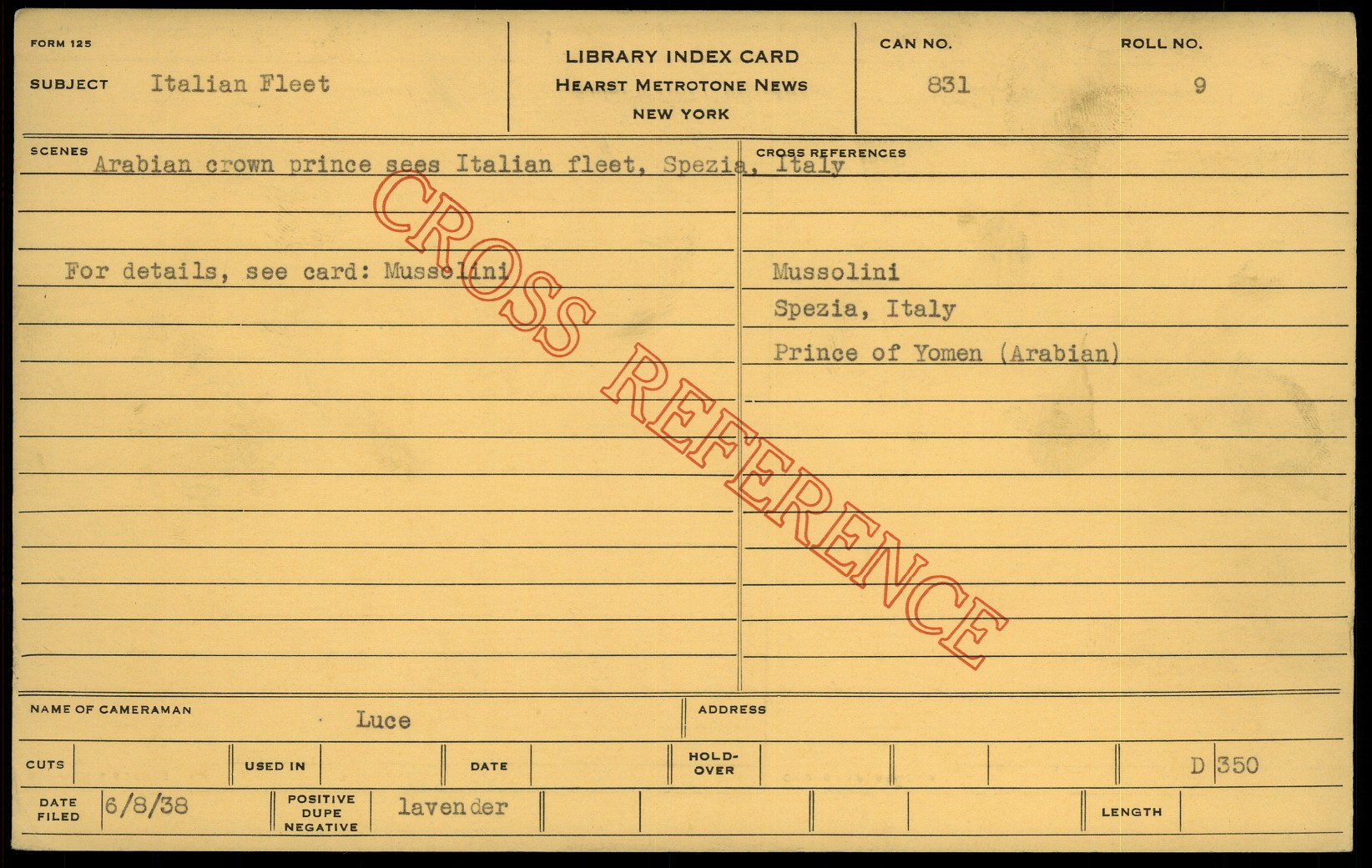 FORM 125

SUBJECT Italian Fleet

LIBRARY INDEX CARD
HEARST METROTONE NEWS
NEW YORK

CAN NO.
831

ROLL NO.
9

SCENES
Arabian crown prince sees Italian fleet, Spezia, Italy

For details, see card: Mussolini

CROSS REFERENCES
Mussolini
Spezia, Italy
Prince of Yomen (Arabian)

NAME OF CAMERAMAN Luce

ADDRESS

CUTS USED IN DATE HOLD-OVER D 350

DATE FILED 6/8/38 POSITIVE DUPE NEGATIVE lavender LENGTH

CROSS REFERENCE